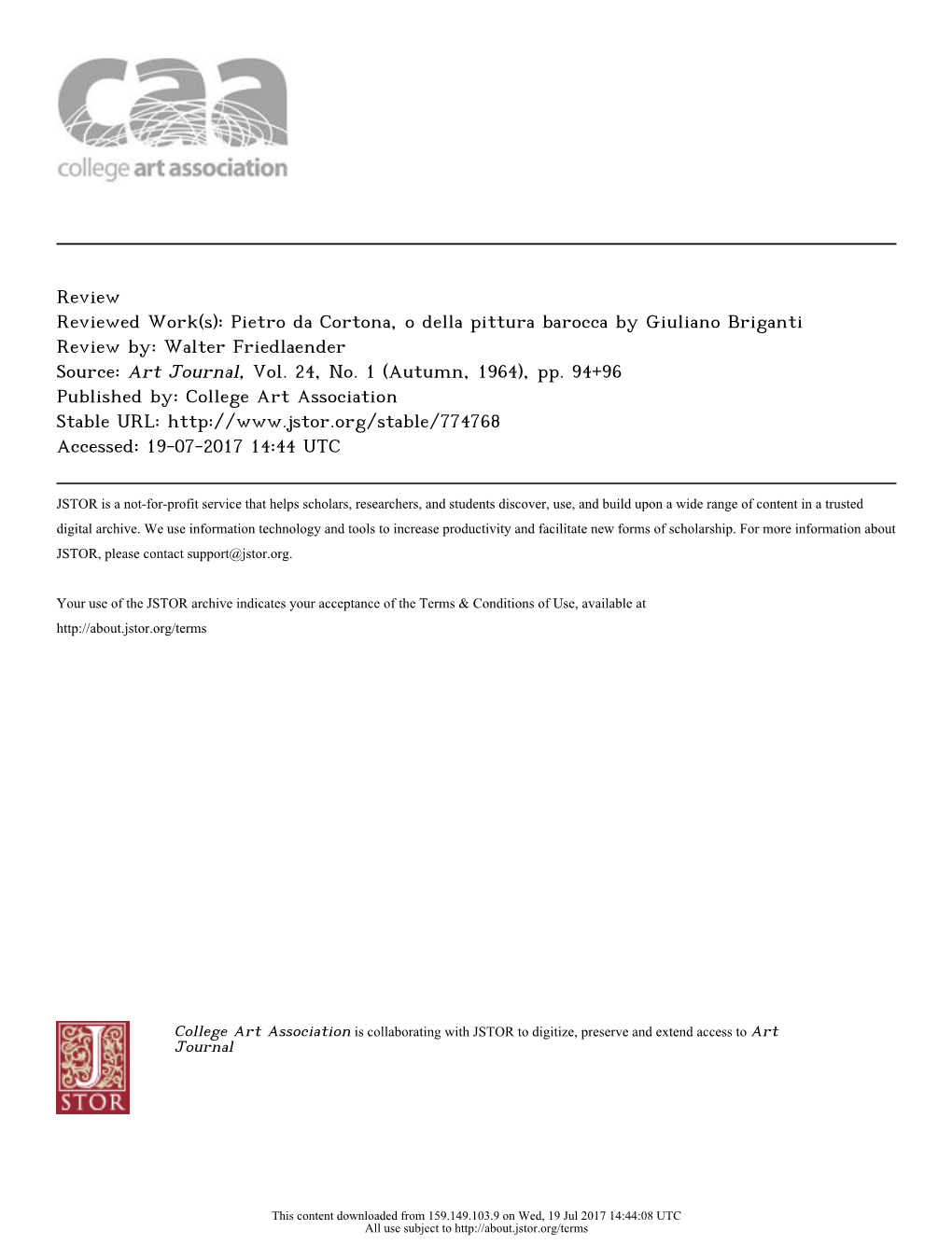 caa
college art association

Review
Reviewed Work(s): Pietro da Cortona, o della pittura barocca by Giuliano Briganti
Review by: Walter Friedlaender
Source: Art Journal, Vol. 24, No. 1 (Autumn, 1964), pp. 94+96
Published by: College Art Association
Stable URL: http://www.jstor.org/stable/774768
Accessed: 19-07-2017 14:44 UTC

JSTOR is a not-for-profit service that helps scholars, researchers, and students discover, use, and build upon a wide range of content in a trusted digital archive. We use information technology and tools to increase productivity and facilitate new forms of scholarship. For more information about JSTOR, please contact support@jstor.org.

Your use of the JSTOR archive indicates your acceptance of the Terms & Conditions of Use, available at http://about.jstor.org/terms

JSTOR

College Art Association is collaborating with JSTOR to digitize, preserve and extend access to Art Journal

This content downloaded from 159.149.103.9 on Wed, 19 Jul 2017 14:44:08 UTC
All use subject to http://about.jstor.org/terms